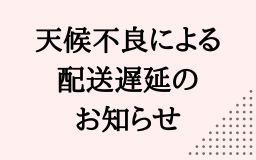 天候不良による
配送遅延の
お知らせ